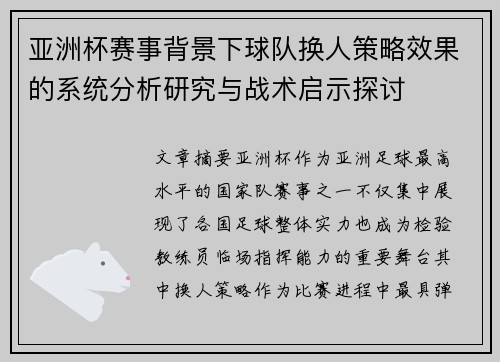 亚洲杯赛事背景下球队换人策略效果的系统分析研究与战术启示探讨

文章摘要亚洲杯作为亚洲足球最高水平的国家队赛事之一不仅集中展现了各国足球整体实力也成为检验教练员临场指挥能力的重要舞台其中换人策略作为比赛进程中最具弹